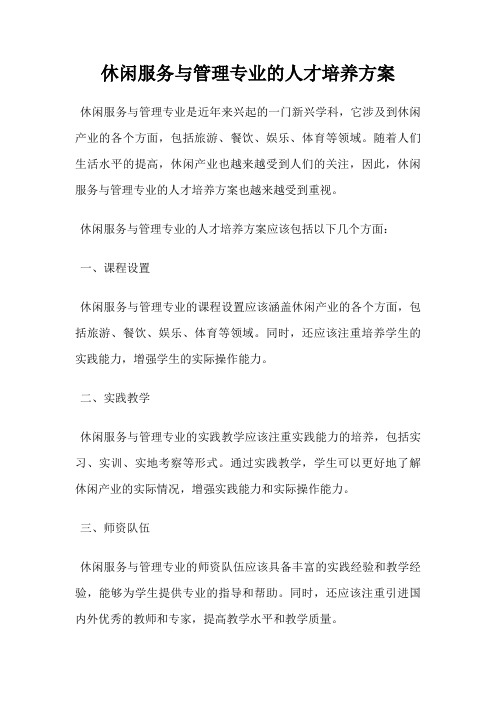 休闲服务与管理专业的人才培养方案

休闲服务与管理专业是近年来兴起的一门新兴学科，它涉及到休闲产业的各个方面，包括旅游、餐饮、娱乐、体育等领域。随着人们生活水平的提高，休闲产业也越来越受到人们的关注，因此，休闲服务与管理专业的人才培养方案也越来越受到重视。

休闲服务与管理专业的人才培养方案应该包括以下几个方面：

一、课程设置

休闲服务与管理专业的课程设置应该涵盖休闲产业的各个方面，包括旅游、餐饮、娱乐、体育等领域。同时，还应该注重培养学生的实践能力，增强学生的实际操作能力。

二、实践教学

休闲服务与管理专业的实践教学应该注重实践能力的培养，包括实习、实训、实地考察等形式。通过实践教学，学生可以更好地了解休闲产业的实际情况，增强实践能力和实际操作能力。

三、师资队伍

休闲服务与管理专业的师资队伍应该具备丰富的实践经验和教学经验，能够为学生提供专业的指导和帮助。同时，还应该注重引进国内外优秀的教师和专家，提高教学水平和教学质量。